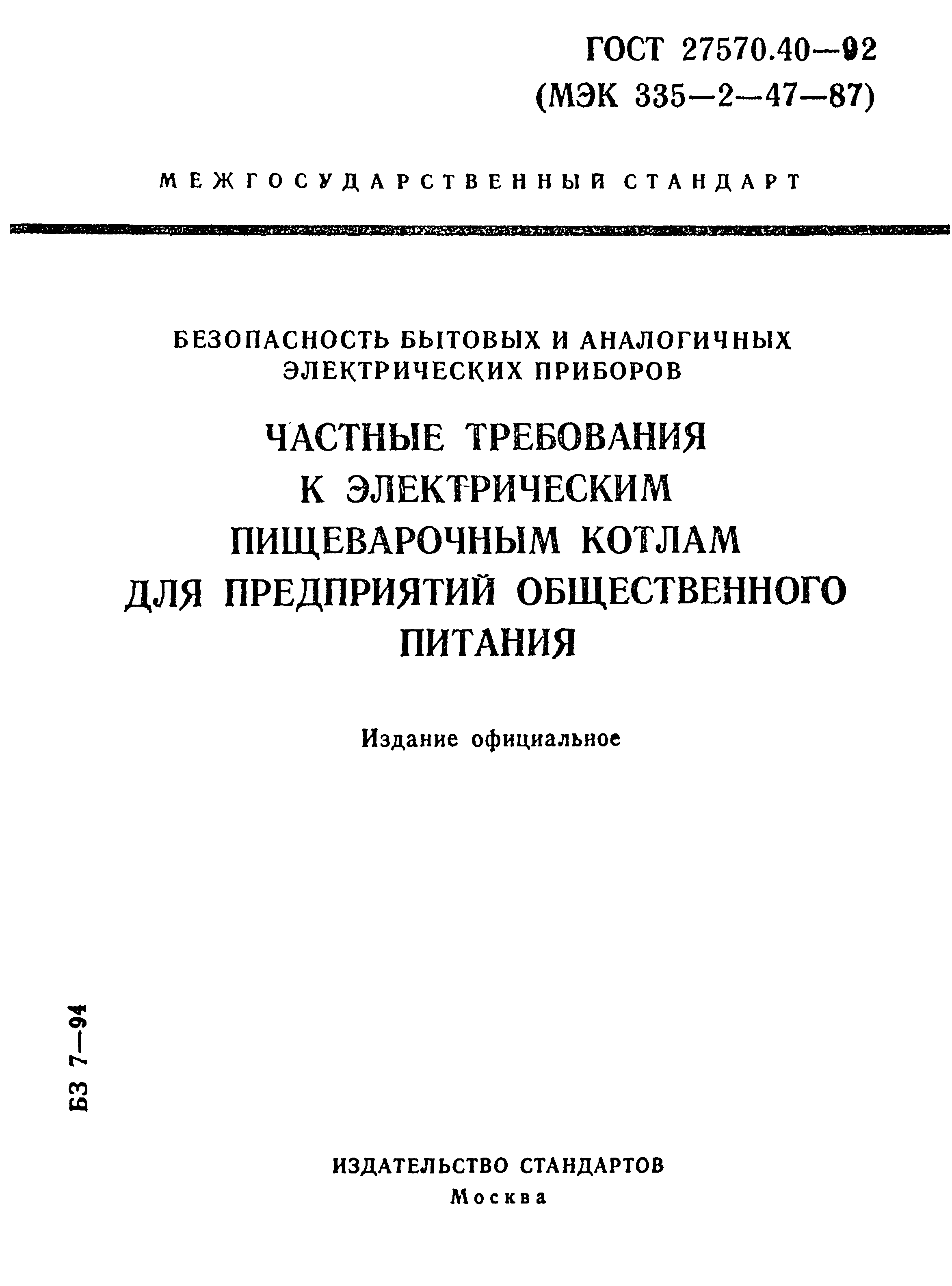 ГОСТ 27570.40—92
(МЭК 335—2—47—87)

МЕЖГОСУДАРСТВЕННЫЙ СТАНДАРТ

БЕЗОПАСНОСТЬ БЫТОВЫХ И АНАЛОГИЧНЫХ ЭЛЕКТРИЧЕСКИХ ПРИБОРОВ

ЧАСТНЫЕ ТРЕБОВАНИЯ К ЭЛЕКТРИЧЕСКИМ ПИЩЕВАРОЧНЫМ КОТЛАМ ДЛЯ ПРЕДПРИЯТИЙ ОБЩЕСТВЕННОГО ПИТАНИЯ

Издание официальное

БЗ 7—94

ИЗДАТЕЛЬСТВО СТАНДАРТОВ
Москва